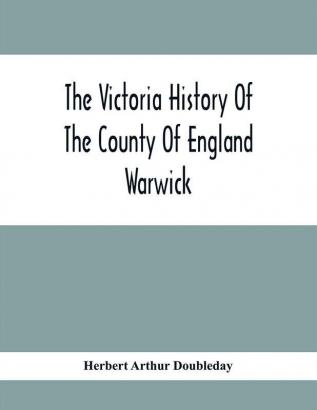 The Victoria History Of The County Of England Warwick

Herbert Arthur Doubleday